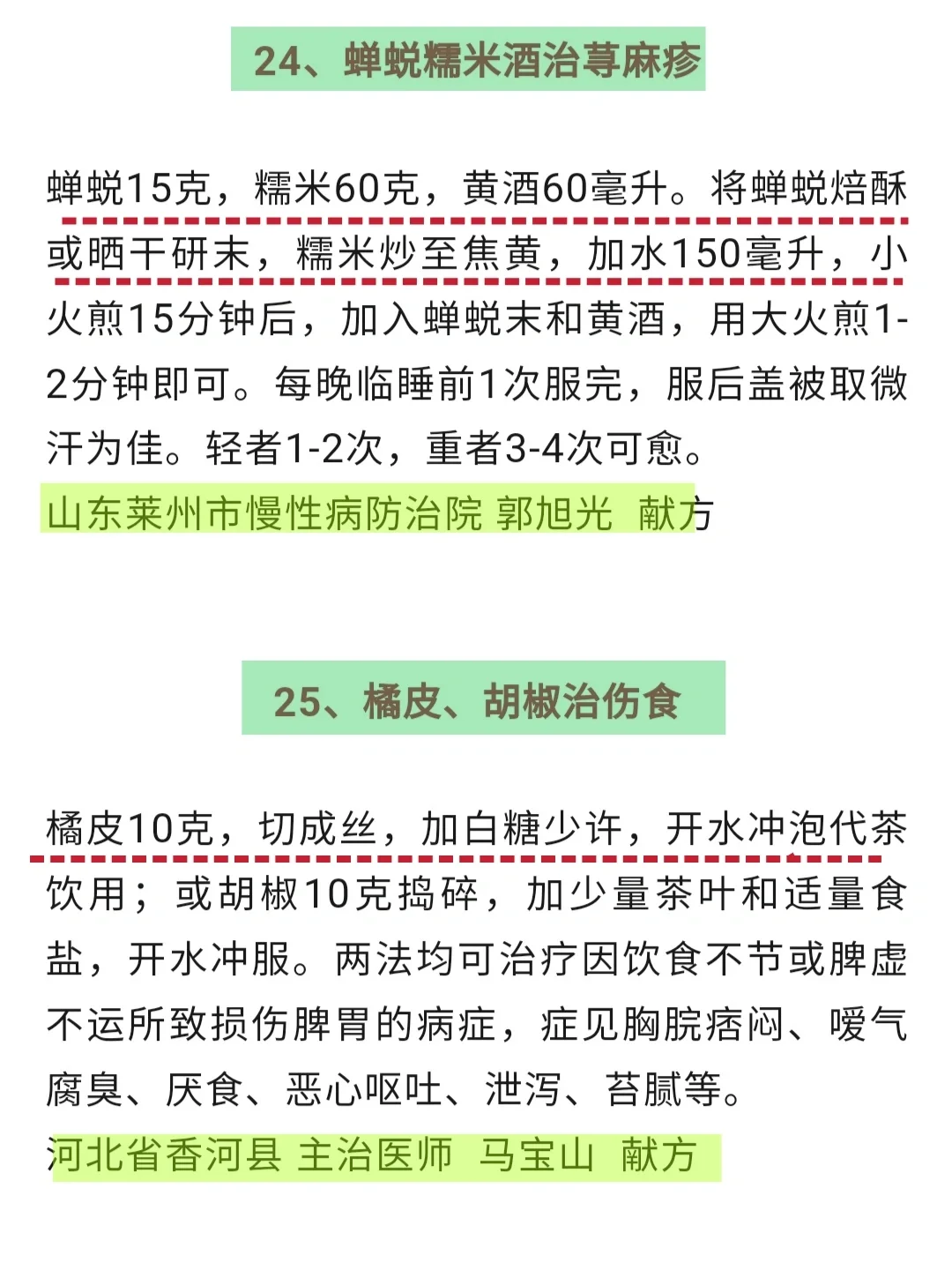 24、蝉蜕糯米酒治荨麻疹

蝉蜕15克，糯米60克，黄酒60毫升。将蝉蜕焙酥或晒干研末，糯米炒至焦黄，加水150毫升，小火煎15分钟后，加入蝉蜕末和黄酒，用大火煎1-2分钟即可。每晚临睡前1次服完，服后盖被取微汗为佳。轻者1-2次，重者3-4次可愈。

山东莱州市慢性病防治院 郭旭光 献方

25、橘皮、胡椒治伤食

橘皮10克，切成丝，加白糖少许，开水冲泡代茶饮用；或胡椒10克捣碎，加少量茶叶和适量食盐，开水冲服。两法均可治疗因饮食不节或脾虚不运所致损伤脾胃的病症，症见胸脘痞闷、嗳气腐臭、厌食、恶心呕吐、泄泻、苔腻等。

河北省香河县 主治医师 马宝山 献方